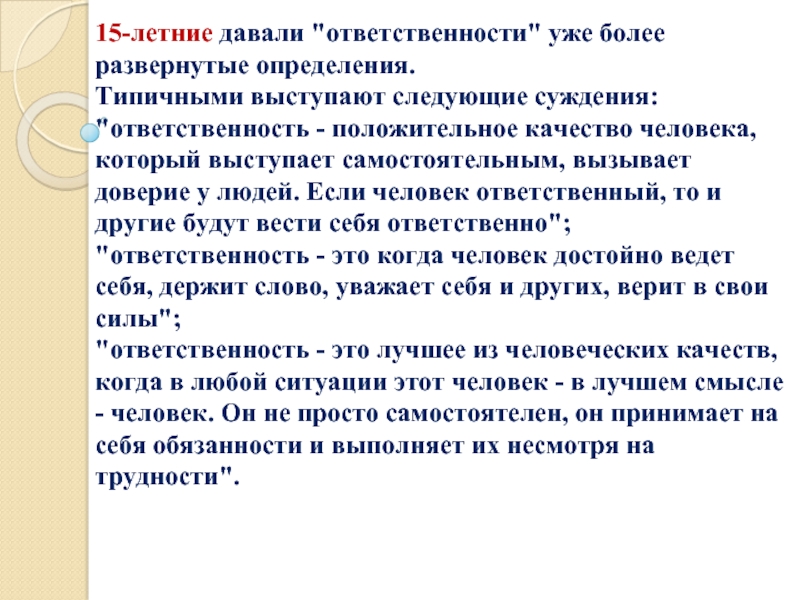 15-летние давали "ответственности" уже более развернутые определения.
Типичными выступают следующие суждения: "ответственность - положительное качество человека, который выступает самостоятельным, вызывает доверие у людей. Если человек ответственный, то и другие будут вести себя ответственно";
"ответственность - это когда человек достойно ведет себя, держит слово, уважает себя и других, верит в свои силы";
"ответственность - это лучшее из человеческих качеств, когда в любой ситуации этот человек - в лучшем смысле - человек. Он не просто самостоятелен, он принимает на себя обязанности и выполняет их несмотря на трудности".